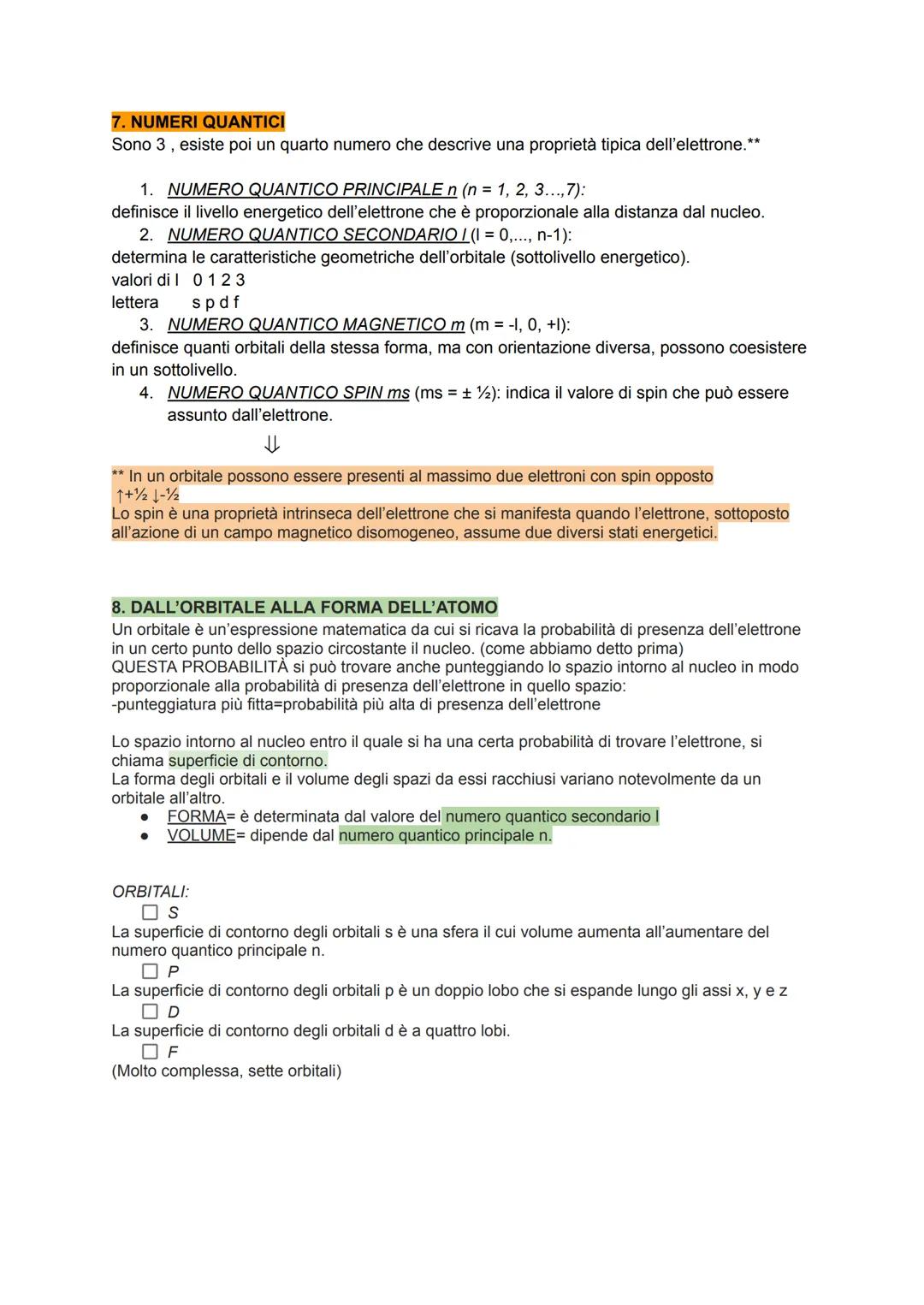 7. NUMERI QUANTICI
Sono 3 , esiste poi un quarto numero che descrive una proprietà tipica dell'elettrone.**

1. NUMERO QUANTICO PRINCIPALE n (n = 1, 2, 3…,7):
definisce il livello energetico dell'elettrone che è proporzionale alla distanza dal nucleo.
2. NUMERO QUANTICO SECONDARIO l (l = 0,..., n-1):
determina le caratteristiche geometriche dell'orbitale (sottolivello energetico).
valori di l 0 1 2 3
lettera s p d f
3. NUMERO QUANTICO MAGNETICO m (m = -l, 0, +l):
definisce quanti orbitali della stessa forma, ma con orientazione diversa, possono coesistere in un sottolivello.
4. NUMERO QUANTICO SPIN ms (ms = ± ½): indica il valore di spin che può essere assunto dall'elettrone.

⇓

** In un orbitale possono essere presenti al massimo due elettroni con spin opposto
↑+½ ↓-½
Lo spin è una proprietà intrinseca dell'elettrone che si manifesta quando l'elettrone, sottoposto all'azione di un campo magnetico disomogeneo, assume due diversi stati energetici.

8. DALL'ORBITALE ALLA FORMA DELL'ATOMO
Un orbitale è un'espressione matematica da cui si ricava la probabilità di presenza dell'elettrone in un certo punto dello spazio circostante il nucleo. (come abbiamo detto prima)
QUESTA PROBABILITÀ si può trovare anche punteggiando lo spazio intorno al nucleo in modo proporzionale alla probabilità di presenza dell'elettrone in quello spazio:
-punteggiatura più fitta=probabilità più alta di presenza dell'elettrone

Lo spazio intorno al nucleo entro il quale si ha una certa probabilità di trovare l'elettrone, si chiama superficie di contorno.
La forma degli orbitali e il volume degli spazi da essi racchiusi variano notevolmente da un orbitale all'altro.
● FORMA= è determinata dal valore del numero quantico secondario l
● VOLUME= dipende dal numero quantico principale n.

ORBITALI:
☐ S
La superficie di contorno degli orbitali s è una sfera il cui volume aumenta all'aumentare del numero quantico principale n.
☐ P
La superficie di contorno degli orbitali p è un doppio lobo che si espande lungo gli assi x, y e z
☐ D
La superficie di contorno degli orbitali d è a quattro lobi.
☐ F
(Molto complessa, sette orbitali)